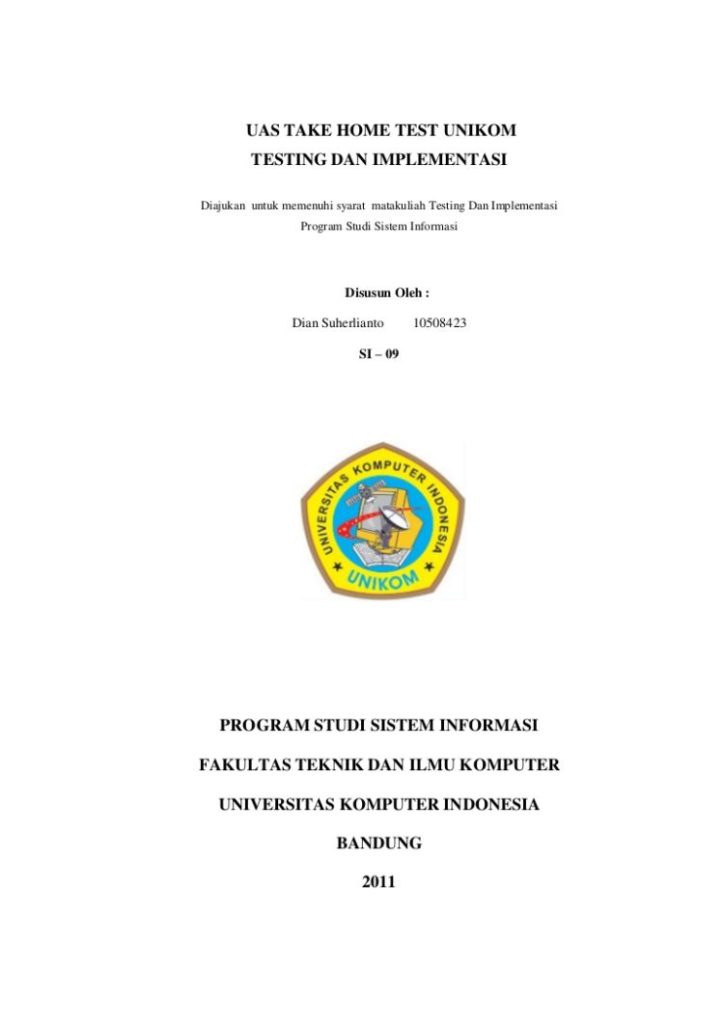 UAS TAKE HOME TEST UNIKOM
TESTING DAN IMPLEMENTASI

Diajukan untuk memenuhi syarat matakuliah Testing Dan Implementasi
Program Studi Sistem Informasi

Disusun Oleh :
Dian Suherlianto 10508423
SI – 09

UNIVERSITAS KOMPUTER INDONESIA
UNIKOM

PROGRAM STUDI SISTEM INFORMASI
FAKULTAS TEKNIK DAN ILMU KOMPUTER
UNIVERSITAS KOMPUTER INDONESIA
BANDUNG
2011